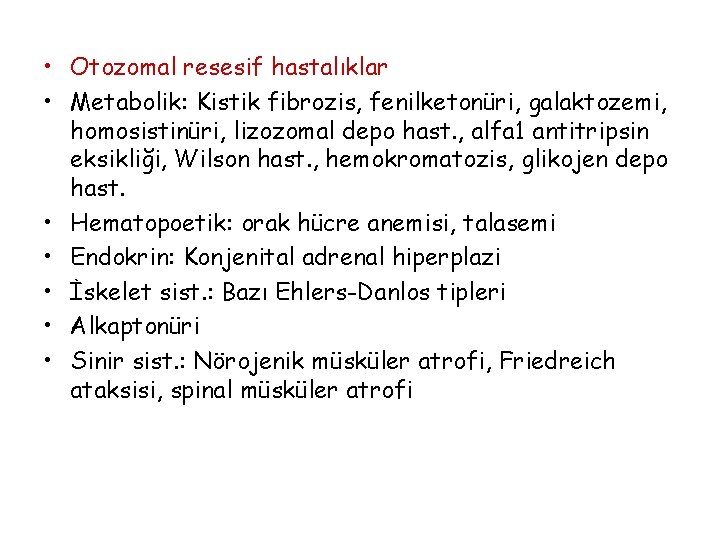 • Otozomal resesif hastalıklar
• Metabolik: Kistik fibrozis, fenilketonüri, galaktozemi, homosistinüri, lizozomal depo hast., alfa1 antitripsin eksikliği, Wilson hast., hemokromatozis, glikojen depo hast.
• Hematopoetik: orak hücre anemisi, talasemi
• Endokrin: Konjenital adrenal hiperplazi
• İskelet sist.: Bazı Ehlers-Danlos tipleri
• Alkaptonüri
• Sinir sist.: Nörojenik müsküler atrofi, Friedreich ataksisi, spinal müsküler atrofi